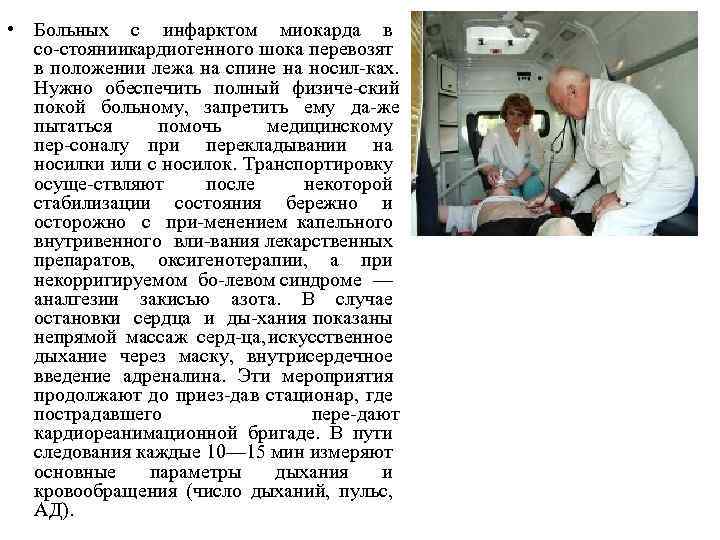 • Больных с инфарктом миокарда в со-стояниикардиогенного шока перевозят в положении лежа на спине на носил-ках. Нужно обеспечить полный физиче-ский покой больному, запретить ему да-же пытаться помочь медицинскому пер-соналу при перекладывании на носилки или с носилок. Транспортировку осуще-ствляют после некоторой стабилизации состояния бережно и осторожно с при-менением капельного внутривенного вли-вания лекарственных препаратов, оксигенотерапии, а при некорригируемом бо-левом синдроме — аналгезии закисью азота. В случае остановки сердца и ды-хания показаны непрямой массаж серд-ца,искусственное дыхание через маску, внутрисердечное введение адреналина. Эти мероприятия продолжают до приез-дав стационар, где пострадавшего пере-дают кардиореанимационной бригаде. В пути следования каждые 10—15 мин измеряют основные параметры дыхания и кровообращения (число дыханий, пульс, АД).